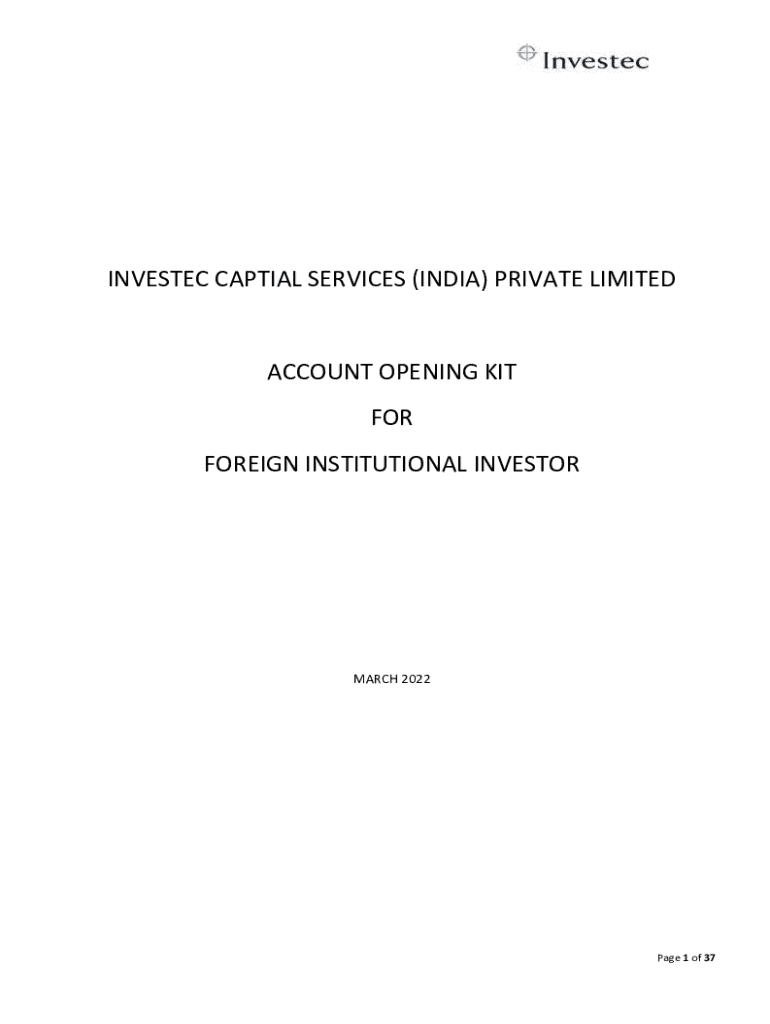 Investec

INVESTEC CAPTIAL SERVICES (INDIA) PRIVATE LIMITED

ACCOUNT OPENING KIT

FOR

FOREIGN INSTITUTIONAL INVESTOR

MARCH 2022

Page 1 of 37